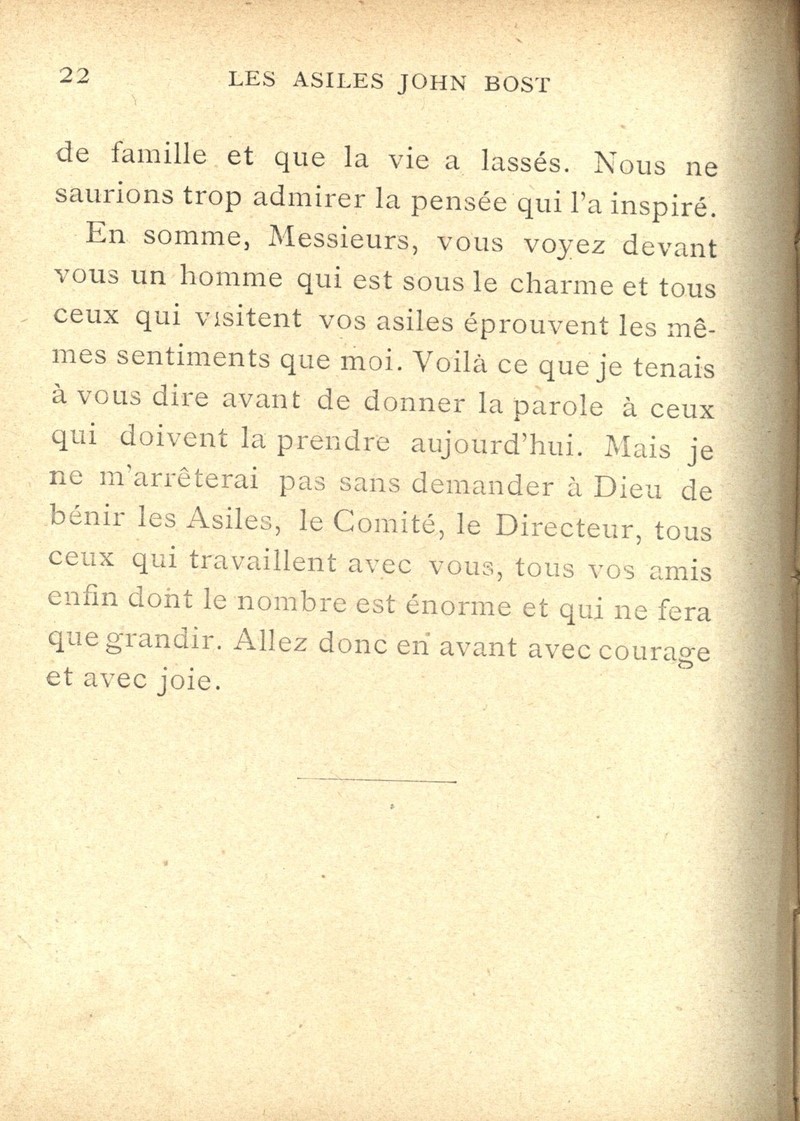 22 LES ASILES JOHN BOST

de famille et que la vie a lassés. Nous ne saurions trop admirer la pensée qui l'a inspiré.

En somme, Messieurs, vous voyez devant vous un homme qui est sous le charme et tous ceux qui visitent vos asiles éprouvent les mêmes sentiments que moi. Voilà ce que je tenais à vous dire avant de donner la parole à ceux qui doivent la prendre aujourd'hui. Mais je ne m'arrêterai pas sans demander à Dieu de bénir les Asiles, le Comité, le Directeur, tous ceux qui travaillent avec vous, tous vos amis enfin dont le nombre est énorme et qui ne fera que grandir. Allez donc en avant avec courage et avec joie.